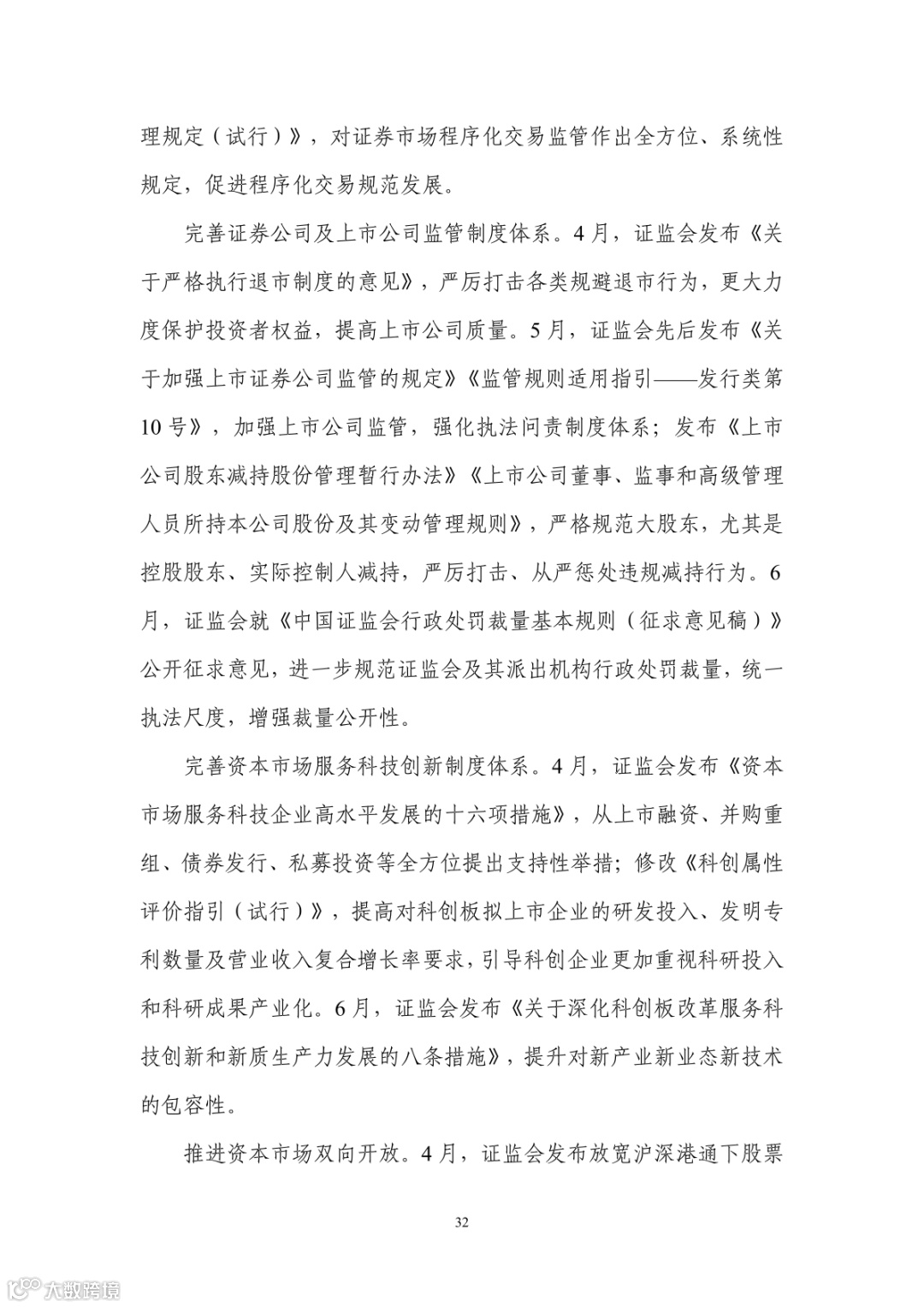 理规定（试行）》，对证券市场程序化交易监管作出全方位、系统性规定，促进程序化交易规范发展。

完善证券公司及上市公司监管制度体系。4月，证监会发布《关于严格执行退市制度的意见》，严厉打击各类规避退市行为，更大力度保护投资者权益，提高上市公司质量。5月，证监会先后发布《关于加强上市证券公司监管的规定》《监管规则适用指引——发行类第10号》，加强上市公司监管，强化执法问责制度体系；发布《上市公司股东减持股份管理暂行办法》《上市公司董事、监事和高级管理人员所持本公司股份及其变动管理规则》，严格规范大股东，尤其是控股股东、实际控制人减持，严厉打击、从严惩处违规减持行为。6月，证监会就《中国证监会行政处罚裁量基本规则（征求意见稿）》公开征求意见，进一步规范证监会及其派出机构行政处罚裁量，统一执法尺度，增强裁量公开性。

完善资本市场服务科技创新制度体系。4月，证监会发布《资本市场服务科技企业高水平发展的十六项措施》，从上市融资、并购重组、债券发行、私募投资等全方位提出支持性举措；修改《科创属性评价指引（试行）》，提高对科创板拟上市企业的研发投入、发明专利数量及营业收入复合增长率要求，引导科创企业更加重视科研投入和科研成果产业化。6月，证监会发布《关于深化科创板改革服务科技创新和新质生产力发展的八条措施》，提升对新产业新业态新技术的包容性。

推进资本市场双向开放。4月，证监会发布放宽沪深港通下股票

32

大数跨境